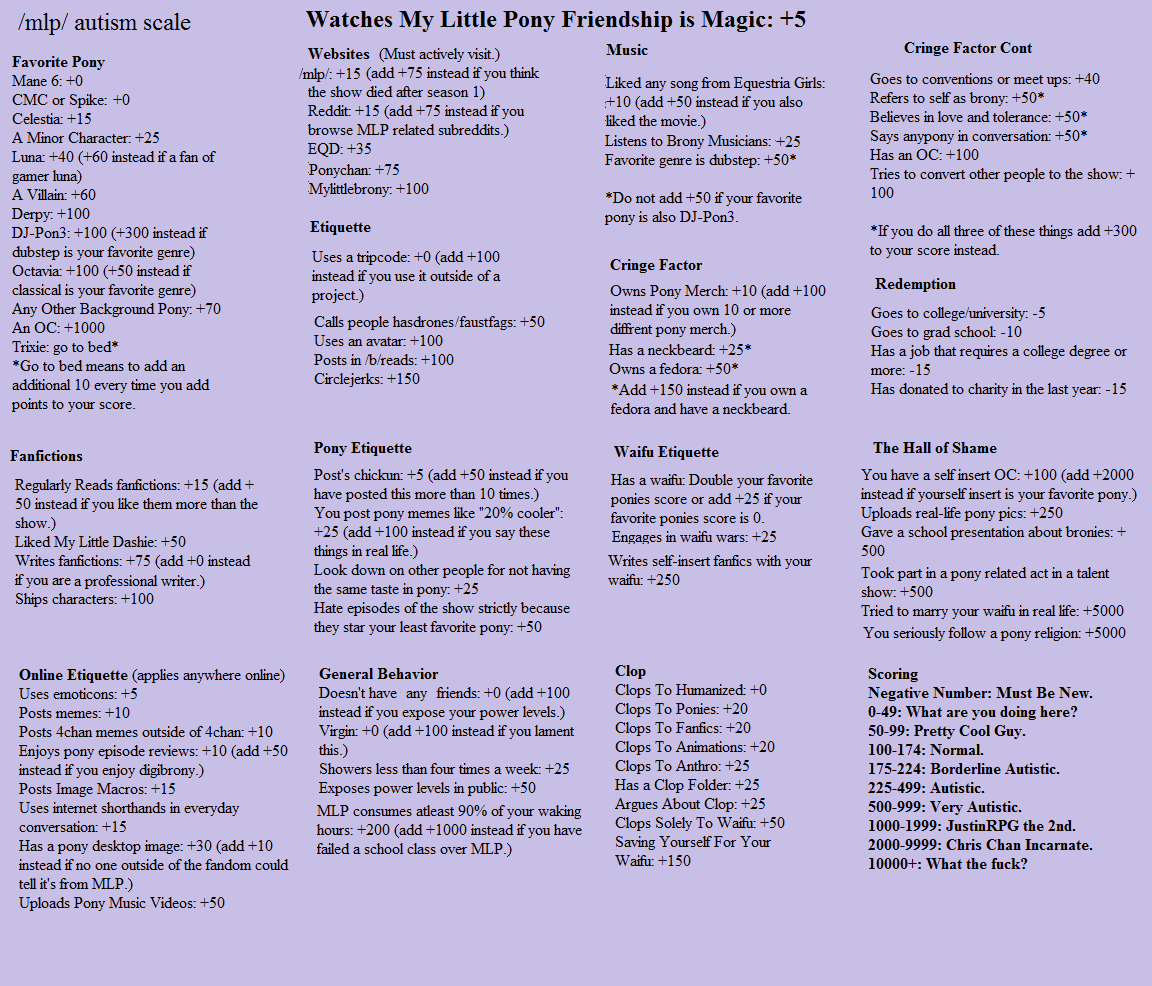 /mlp/ autism scale

Watches My Little Pony Friendship is Magic: +5

Favorite Pony
Mane 6: +0
CMC or Spike: +0
Celestia: +15
A Minor Character: +25
Luna: +40 (+60 instead if a fan of gamer luna)
A Villain: +60
Derpy: +100
DJ-Pon3: +100 (+300 instead if dubstep is your favorite genre)
Octavia: +100 (+50 instead if classical is your favorite genre)
Any Other Background Pony: +70
An OC: +1000
Trixie: go to bed*
*Go to bed means to add an additional 10 every time you add points to your score.

Fanfictions
Regularly Reads fanfictions: +15 (add +50 instead if you like them more than the show.)
Liked My Little Dashie: +50
Writes fanfictions: +75 (add +0 instead if you are a professional writer.)
Ships characters: +100

Online Etiquette (applies anywhere online)
Uses emoticons: +5
Posts memes: +10
Posts 4chan memes outside of 4chan: +10
Enjoys pony episode reviews: +10 (add +50 instead if you enjoy digibrony.)
Posts Image Macros: +15
Uses internet shorthands in everyday conversation: +15
Has a pony desktop image: +30 (add +10 instead if no one outside of the fandom could tell it's from MLP.)
Uploads Pony Music Videos: +50

Websites (Must actively visit.)
/mlp/: +15 (add +75 instead if you think the show died after season 1)
Reddit: +15 (add +75 instead if you browse MLP related subreddits.)
EQD: +35
Ponychan: +75
Mylittlebrony: +100

Etiquette
Uses a tripcode: +0 (add +100 instead if you use it outside of a project.)
Calls people hasdrones/faustfags: +50
Uses an avatar: +100
Posts in /b/reads: +100
Circlejerks: +150

Pony Etiquette
Post's chickun: +5 (add +50 instead if you have posted this more than 10 times.)
You post pony memes like "20% cooler": +25 (add +100 instead if you say these things in real life.)
Look down on other people for not having the same taste in pony: +25
Hate episodes of the show strictly because they star your least favorite pony: +50

General Behavior
Doesn't have any friends: +0 (add +100 instead if you expose your power levels.)
Virgin: +0 (add +100 instead if you lament this.)
Showers less than four times a week: +25
Exposes power levels in public: +50
MLP consumes atleast 90% of your waking hours: +200 (add +1000 instead if you have failed a school class over MLP.)

Music
Liked any song from Equestria Girls: +10 (add +50 instead if you also liked the movie.)
Listens to Brony Musicians: +25
Favorite genre is dubstep: +50*

*Do not add +50 if your favorite pony is also DJ-Pon3.

Cringe Factor
Owns Pony Merch: +10 (add +100 instead if you own 10 or more diffrent pony merch.)
Has a neckbeard: +25*
Owns a fedora: +50*
*Add +150 instead if you own a fedora and have a neckbeard.

Waifu Etiquette
Has a waifu: Double your favorite ponies score or add +25 if your favorite ponies score is 0.
Engages in waifu wars: +25
Writes self-insert fanfics with your waifu: +250

Clop
Clops To Humanized: +0
Clops To Ponies: +20
Clops To Fanfics: +20
Clops To Animations: +20
Clops To Anthro: +25
Has a Clop Folder: +25
Argues About Clop: +25
Clops Solely To Waifu: +50
Saving Yourself For Your Waifu: +150

Cringe Factor Cont
Goes to conventions or meet ups: +40
Refers to self as brony: +50*
Believes in love and tolerance: +50*
Says anypony in conversation: +50*
Has an OC: +100
Tries to convert other people to the show: +100

*If you do all three of these things add +300 to your score instead.

Redemption
Goes to college/university: -5
Goes to grad school: -10
Has a job that requires a college degree or more: -15
Has donated to charity in the last year: -15

The Hall of Shame
You have a self insert OC: +100 (add +2000 instead if yourself insert is your favorite pony.)
Uploads real-life pony pics: +250
Gave a school presentation about bronies: +500
Took part in a pony related act in a talent show: +500
Tried to marry your waifu in real life: +5000
You seriously follow a pony religion: +5000

Scoring
Negative Number: Must Be New.
0-49: What are you doing here?
50-99: Pretty Cool Guy.
100-174: Normal.
175-224: Borderline Autistic.
225-499: Autistic.
500-999: Very Autistic.
1000-1999: JustinRPG the 2nd.
2000-9999: Chris Chan Incarnate.
10000+: What the fuck?